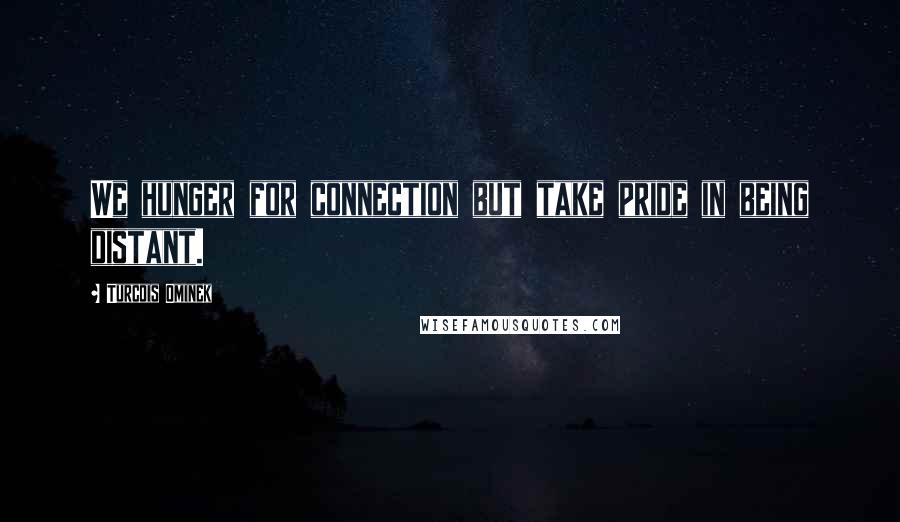 WE HUNGER FOR CONNECTION BUT TAKE PRIDE IN BEING DISTANT.

- TURCOIS OMINEK

WISEFAMOUSQUOTES.COM